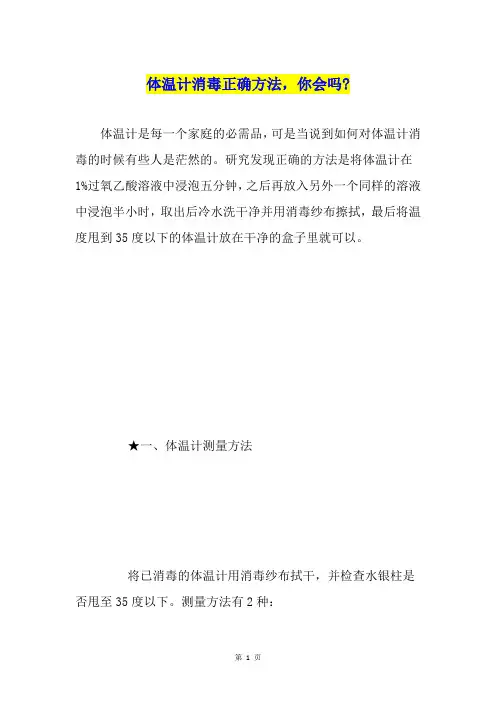 体温计消毒正确方法，你会吗?

体温计是每一个家庭的必需品，可是当说到如何对体温计消毒的时候有些人是茫然的。研究发现正确的方法是将体温计在1%过氧乙酸溶液中浸泡五分钟，之后再放入另外一个同样的溶液中浸泡半小时，取出后冷水洗干净并用消毒纱布擦拭，最后将温度甩到35度以下的体温计放在干净的盒子里就可以。

★一、体温计测量方法

将已消毒的体温计用消毒纱布拭干，并检查水银柱是否甩至35度以下。测量方法有2种:

第 1 页